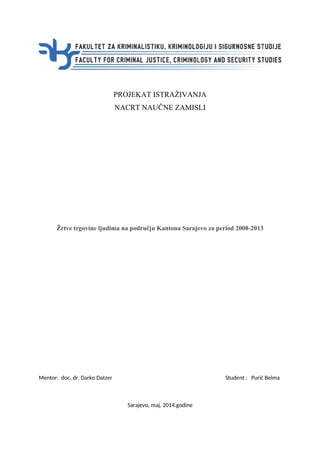 FAKULTET ZA KRIMINALISTIKU, KRIMINOLOGIJU I SIGURNOSNE STUDIJE
FACULTY FOR CRIMINAL JUSTICE, CRIMINOLOGY AND SECURITY STUDIES

PROJEKAT ISTRAŽIVANJA
NACRT NAUČNE ZAMISLI

Žrtve trgovine ljudima na području Kantona Sarajevo za period 2008-2013

Mentor: doc. dr. Darko Datzer

Student : Purić Belma

Sarajevo, maj, 2014.godine